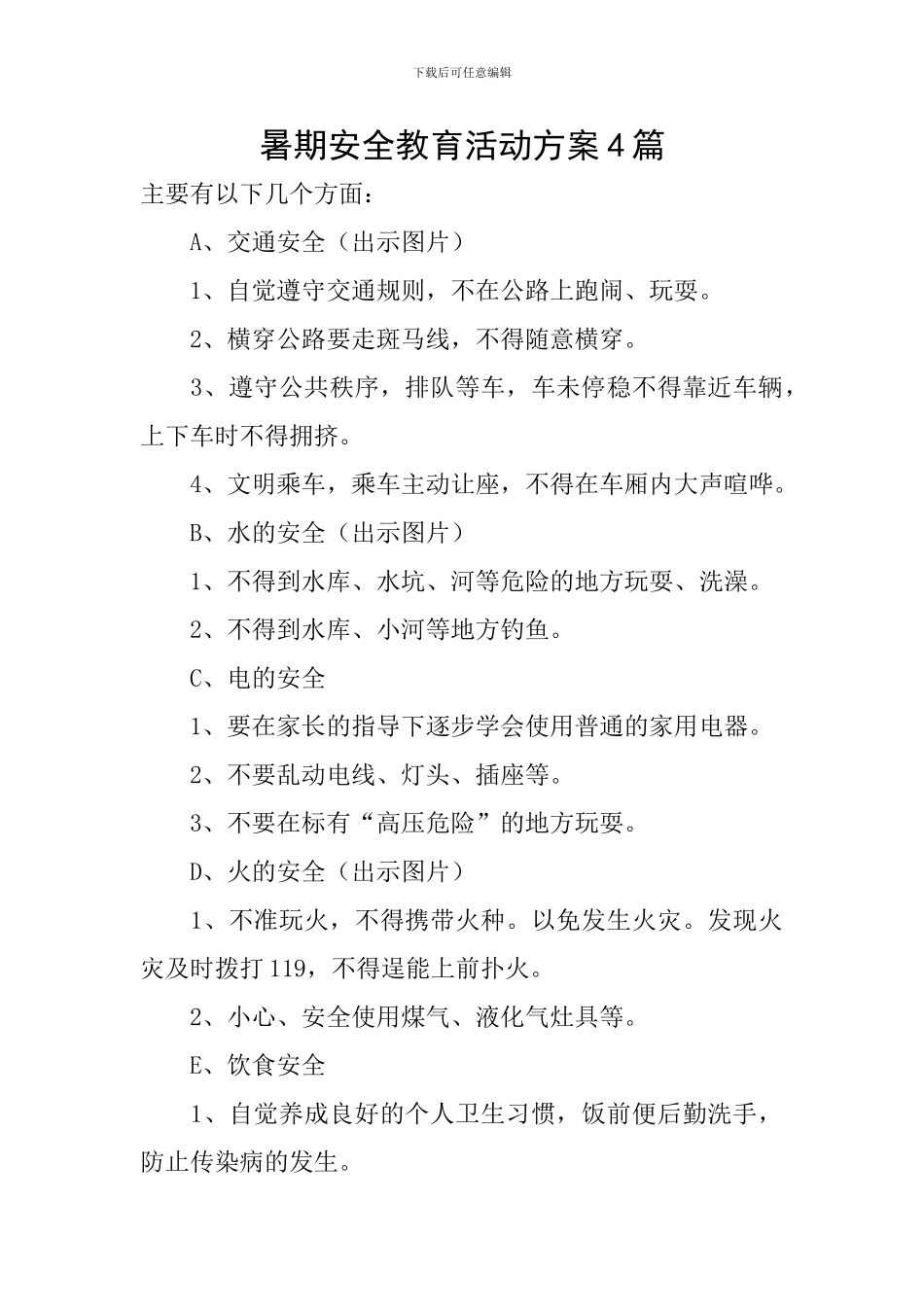 下载后可任意编辑

暑期安全教育活动方案4篇

主要有以下几个方面：

A、交通安全（出示图片）

1、自觉遵守交通规则，不在公路上跑闹、玩耍。

2、横穿公路要走斑马线，不得随意横穿。

3、遵守公共秩序，排队等车，车未停稳不得靠近车辆，上下车时不得拥挤。

4、文明乘车，乘车主动让座，不得在车厢内大声喧哗。

B、水的安全（出示图片）

1、不得到水库、水坑、河等危险的地方玩耍、洗澡。

2、不得到水库、小河等地方钓鱼。

C、电的安全

1、要在家长的指导下逐步学会使用普通的家用电器。

2、不要乱动电线、灯头、插座等。

3、不要在标有“高压危险”的地方玩耍。

D、火的安全（出示图片）

1、不准玩火，不得携带火种。以免发生火灾。发现火灾及时拨打119，不得逞能上前扑火。

2、小心、安全使用煤气、液化气灶具等。

E、饮食安全

1、自觉养成良好的个人卫生习惯，饭前便后勤洗手，防止传染病的发生。